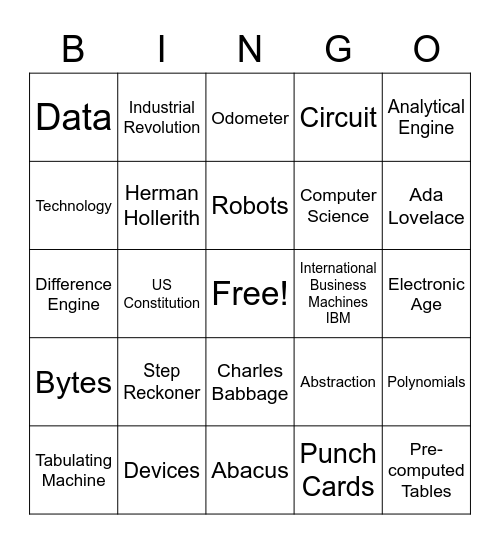 | B | I | N | G | O |
|---|---|---|---|---|
| Data | Industrial Revolution | Odometer | Circuit | Analytical Engine |
| Technology | Herman Hollerith | Robots | Computer Science | Ada Lovelace |
| Difference Engine | US Constitution | Free! | International Business Machines IBM | Electronic Age |
| Bytes | Step Reckoner | Charles Babbage | Abstraction | Polynomials |
| Tabulating Machine | Devices | Abacus | Punch Cards | Pre-computed Tables |